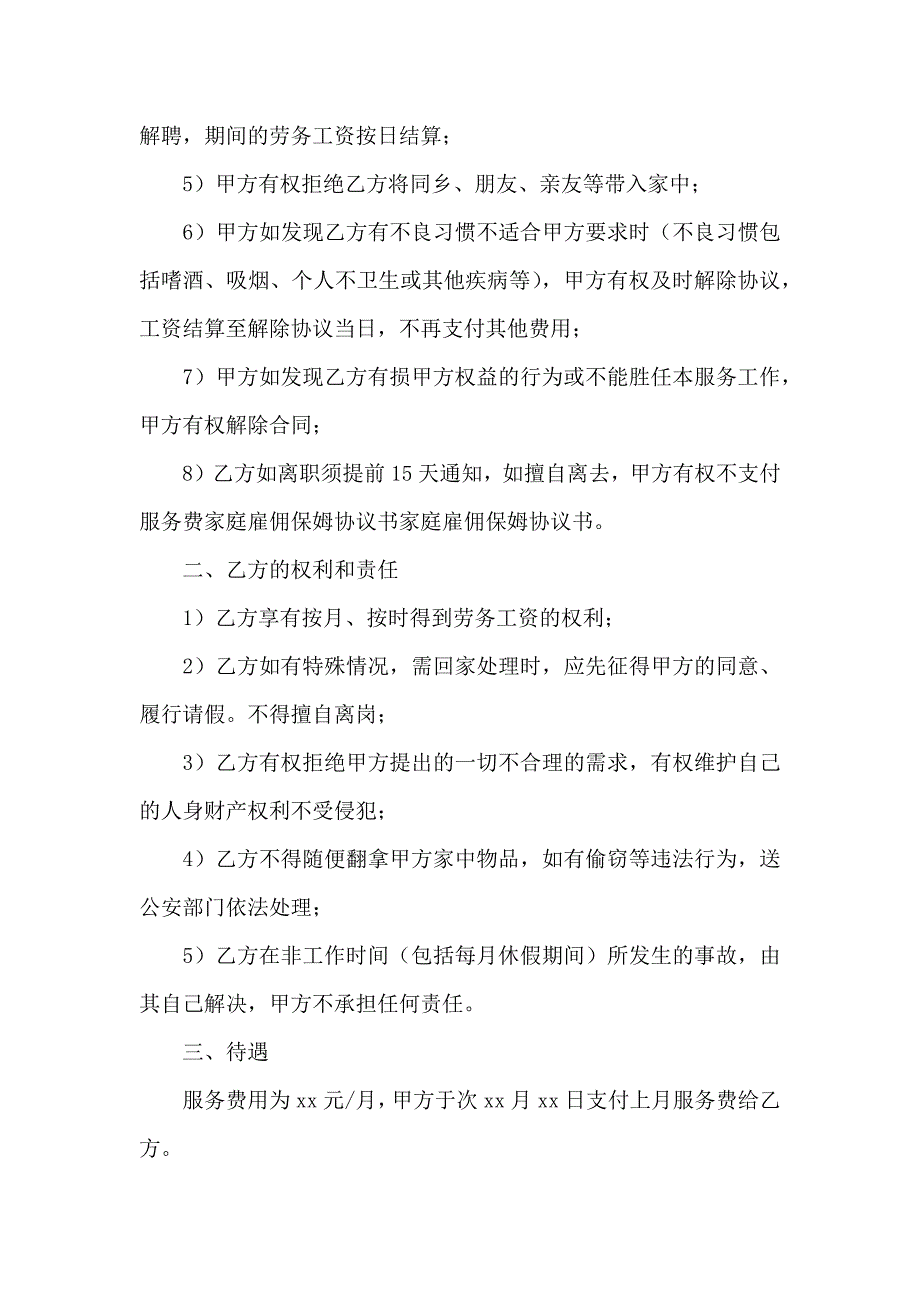 解聘，期间的劳务工资按日结算；

5）甲方有权拒绝乙方将同乡、朋友、亲友等带入家中；

6）甲方如发现乙方有不良习惯不适合甲方要求时（不良习惯包括嗜酒、吸烟、个人不卫生或其他疾病等），甲方有权及时解除协议，工资结算至解除协议当日，不再支付其他费用；

7）甲方如发现乙方有损甲方权益的行为或不能胜任本服务工作，甲方有权解除合同；

8）乙方如离职须提前 15 天通知，如擅自离去，甲方有权不支付服务费家庭雇佣保姆协议书家庭雇佣保姆协议书。

二、乙方的权利和责任

1）乙方享有按月、按时得到劳务工资的权利；

2）乙方如有特殊情况，需回家处理时，应先征得甲方的同意、履行请假。不得擅自离岗；

3）乙方有权拒绝甲方提出的一切不合理的需求，有权维护自己的人身财产权利不受侵犯；

4）乙方不得随便翻拿甲方家中物品，如有偷窃等违法行为，送公安部门依法处理；

5）乙方在非工作时间（包括每月休假期间）所发生的事故，由其自己解决，甲方不承担任何责任。

三、待遇

服务费用为 xx 元/月，甲方于次 xx 月 xx 日支付上月服务费给乙方。